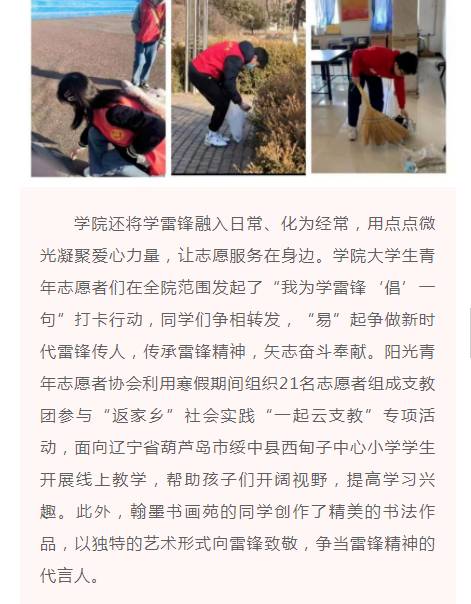 学院还将学雷锋融入日常、化为经常，用点点微光凝聚爱心力量，让志愿服务在身边。学院大学生青年志愿者们在全院范围发起了“我为学雷锋‘倡’一句”打卡行动，同学们争相转发，“易”起争做新时代雷锋传人，传承雷锋精神，矢志奋斗奉献。阳光青年志愿者协会利用寒假期间组织21名志愿者组成支教团参与“返家乡”社会实践“一起云支教”专项活动，面向辽宁省葫芦岛市绥中县西甸子中心小学学生开展线上教学，帮助孩子们开阔视野，提高学习兴趣。此外，翰墨书画苑的同学创作了精美的书法作品，以独特的艺术形式向雷锋致敬，争当雷锋精神的代言人。